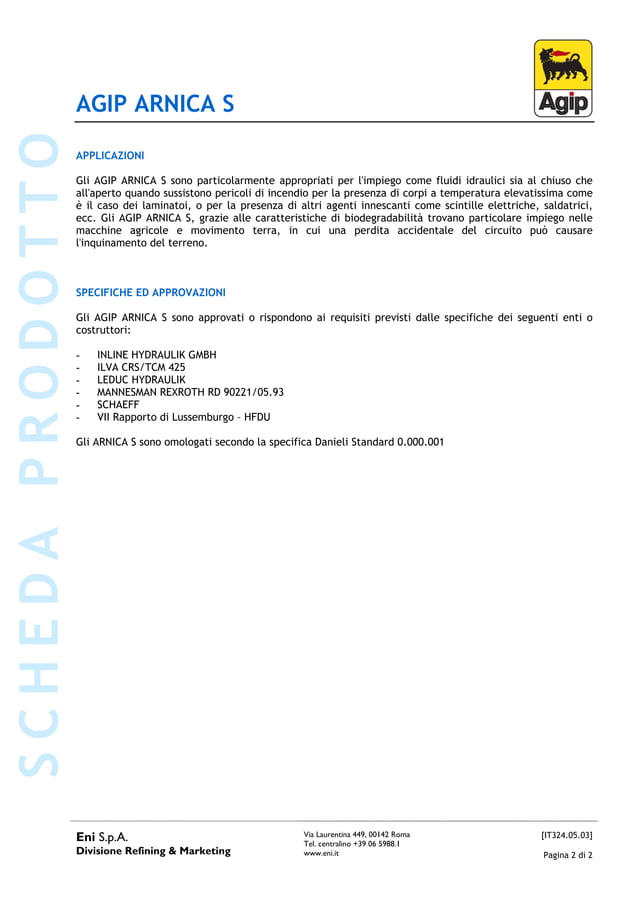 Agip

AGIP ARNICA S

SCHEDA PRODOTTO

APPLICAZIONI

Gli AGIP ARNICA S sono particolarmente appropriati per l'impiego come fluidi idraulici sia al chiuso che all'aperto quando sussistono pericoli di incendio per la presenza di corpi a temperatura elevatissima come è il caso dei laminatoi, o per la presenza di altri agenti innescanti come scintille elettriche, saldatrici, ecc. Gli AGIP ARNICA S, grazie alle caratteristiche di biodegradabilità trovano particolare impiego nelle macchine agricole e movimento terra, in cui una perdita accidentale del circuito può causare l'inquinamento del terreno.

SPECIFICHE ED APPROVAZIONI

Gli AGIP ARNICA S sono approvati o rispondono ai requisiti previsti dalle specifiche dei seguenti enti o costruttori:

- INLINE HYDRAULIK GMBH
- ILVA CRS/TCM 425
- LEDUC HYDRAULIK
- MANNESMAN REXROTH RD 90221/05.93
- SCHAEFF
- VII Rapporto di Lussemburgo – HFDU

Gli ARNICA S sono omologati secondo la specifica Danieli Standard 0.000.001

Eni S.p.A.
Divisione Refining & Marketing

Via Laurentina 449, 00142 Roma
Tel. centralino +39 06 5988.1
www.eni.it

[IT324.05.03]
Pagina 2 di 2